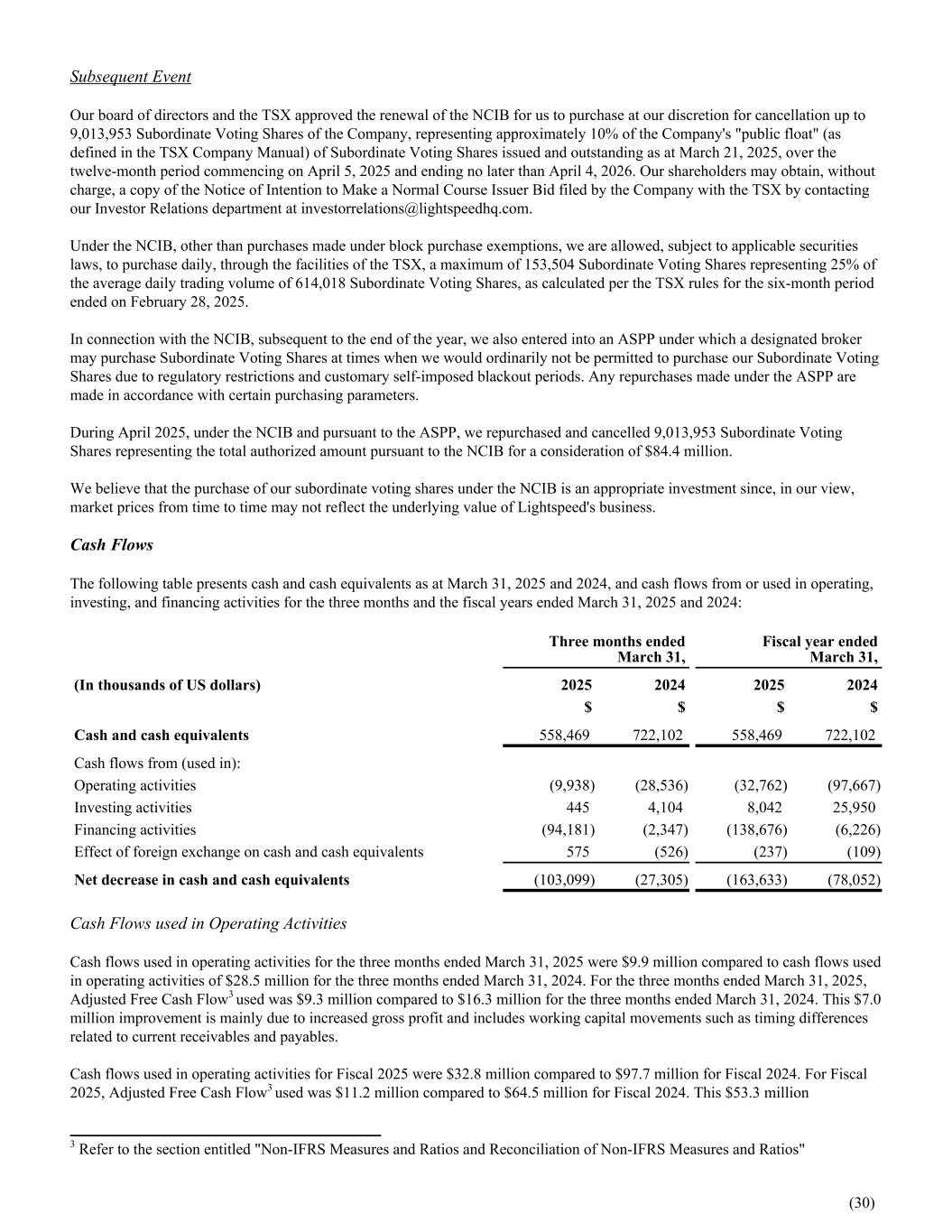 Subsequent Event

Our board of directors and the TSX approved the renewal of the NCIB for us to purchase at our discretion for cancellation up to 9,013,953 Subordinate Voting Shares of the Company, representing approximately 10% of the Company's "public float" (as defined in the TSX Company Manual) of Subordinate Voting Shares issued and outstanding as at March 21, 2025, over the twelve-month period commencing on April 5, 2025 and ending no later than April 4, 2026. Our shareholders may obtain, without charge, a copy of the Notice of Intention to Make a Normal Course Issuer Bid filed by the Company with the TSX by contacting our Investor Relations department at investorrelations@lightspeedhq.com.

Under the NCIB, other than purchases made under block purchase exemptions, we are allowed, subject to applicable securities laws, to purchase daily, through the facilities of the TSX, a maximum of 153,504 Subordinate Voting Shares representing 25% of the average daily trading volume of 614,018 Subordinate Voting Shares, as calculated per the TSX rules for the six-month period ended on February 28, 2025.

In connection with the NCIB, subsequent to the end of the year, we also entered into an ASPP under which a designated broker may purchase Subordinate Voting Shares at times when we would ordinarily not be permitted to purchase our Subordinate Voting Shares due to regulatory restrictions and customary self-imposed blackout periods. Any repurchases made under the ASPP are made in accordance with certain purchasing parameters.

During April 2025, under the NCIB and pursuant to the ASPP, we repurchased and cancelled 9,013,953 Subordinate Voting Shares representing the total authorized amount pursuant to the NCIB for a consideration of $84.4 million.

We believe that the purchase of our subordinate voting shares under the NCIB is an appropriate investment since, in our view, market prices from time to time may not reflect the underlying value of Lightspeed's business.

Cash Flows

The following table presents cash and cash equivalents as at March 31, 2025 and 2024, and cash flows from or used in operating, investing, and financing activities for the three months and the fiscal years ended March 31, 2025 and 2024:

| | Three months ended March 31, | | Fiscal year ended March 31, | |
|---|---|---|---|---|
| (In thousands of US dollars) | 2025 | 2024 | 2025 | 2024 |
| | $ | $ | $ | $ |
| Cash and cash equivalents | 558,469 | 722,102 | 558,469 | 722,102 |
| Cash flows from (used in): | | | | |
| Operating activities | (9,938) | (28,536) | (32,762) | (97,667) |
| Investing activities | 445 | 4,104 | 8,042 | 25,950 |
| Financing activities | (94,181) | (2,347) | (138,676) | (6,226) |
| Effect of foreign exchange on cash and cash equivalents | 575 | (526) | (237) | (109) |
| Net decrease in cash and cash equivalents | (103,099) | (27,305) | (163,633) | (78,052) |

Cash Flows used in Operating Activities

Cash flows used in operating activities for the three months ended March 31, 2025 were $9.9 million compared to cash flows used in operating activities of $28.5 million for the three months ended March 31, 2024. For the three months ended March 31, 2025, Adjusted Free Cash Flow$^3$ used was $9.3 million compared to $16.3 million for the three months ended March 31, 2024. This $7.0 million improvement is mainly due to increased gross profit and includes working capital movements such as timing differences related to current receivables and payables.

Cash flows used in operating activities for Fiscal 2025 were $32.8 million compared to $97.7 million for Fiscal 2024. For Fiscal 2025, Adjusted Free Cash Flow$^3$ used was $11.2 million compared to $64.5 million for Fiscal 2024. This $53.3 million

$^3$ Refer to the section entitled "Non-IFRS Measures and Ratios and Reconciliation of Non-IFRS Measures and Ratios"

(30)